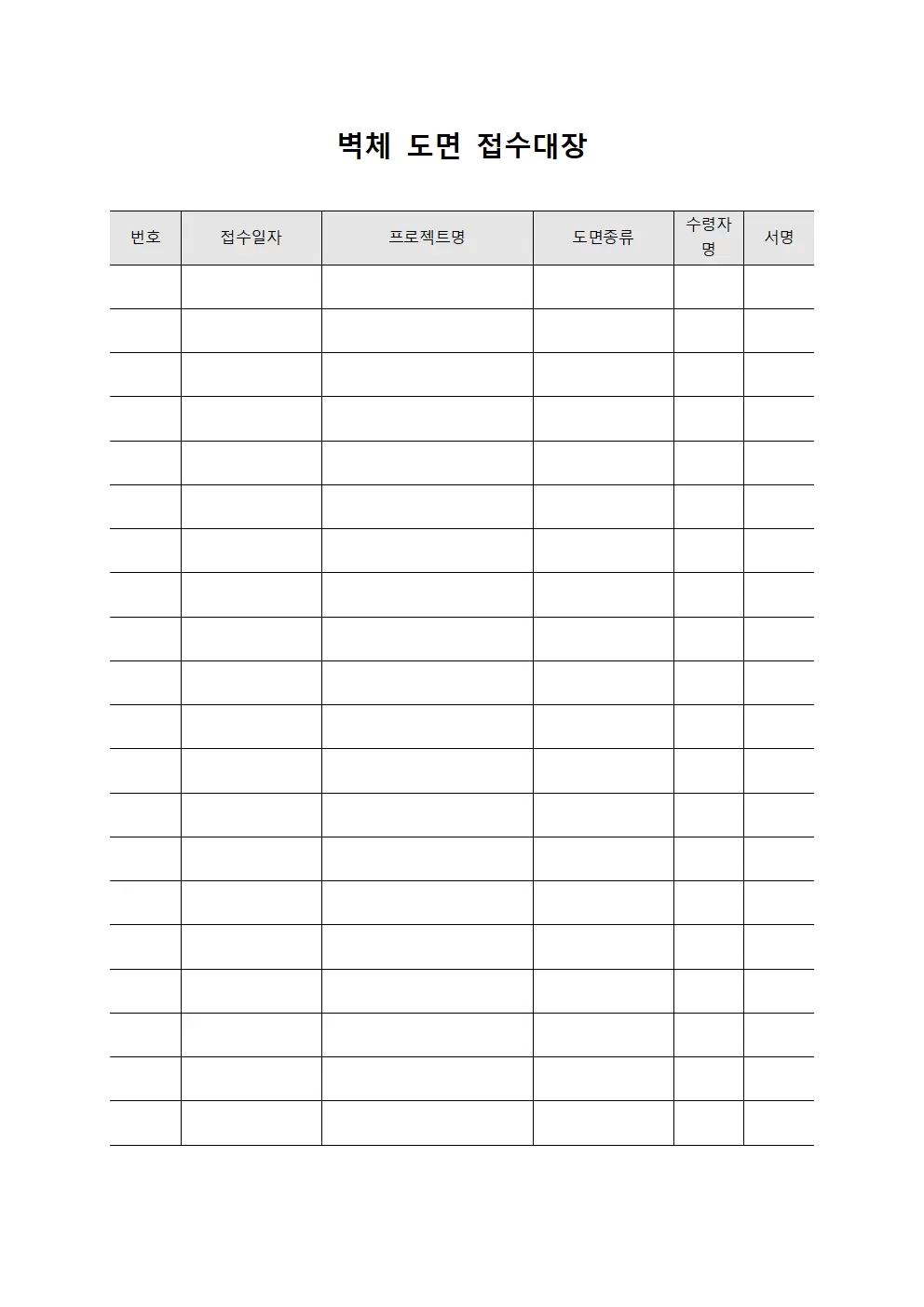 벽체 도면 접수대장

| 번호 | 접수일자 | 프로젝트명 | 도면종류 | 수령자명 | 서명 |
|---|---|---|---|---|---|
| | | | | | |
| | | | | | |
| | | | | | |
| | | | | | |
| | | | | | |
| | | | | | |
| | | | | | |
| | | | | | |
| | | | | | |
| | | | | | |
| | | | | | |
| | | | | | |
| | | | | | |
| | | | | | |
| | | | | | |
| | | | | | |
| | | | | | |
| | | | | | |
| | | | | | |
| | | | | | |